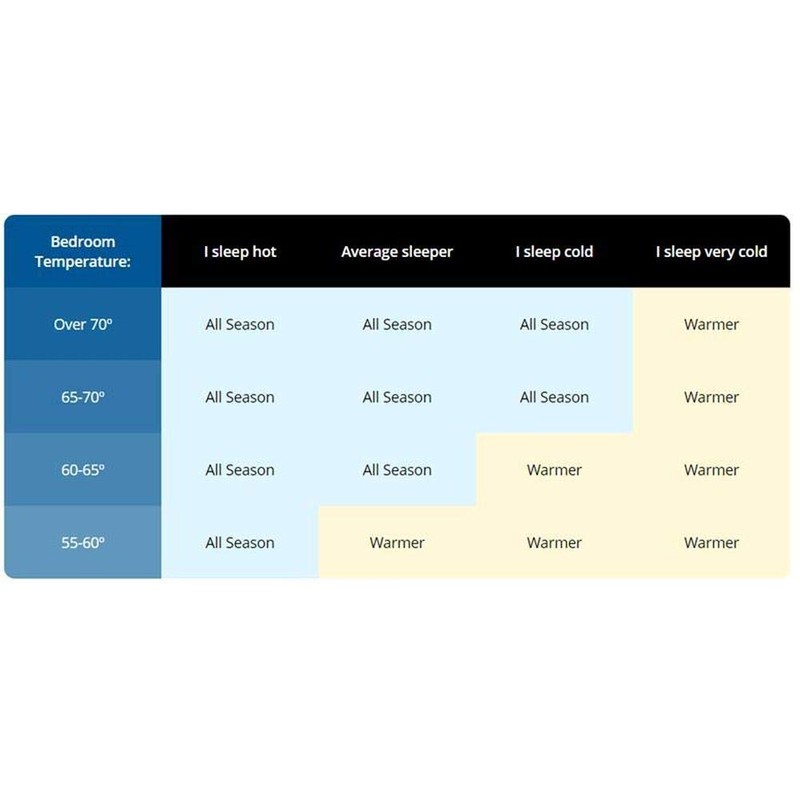 | Bedroom Temperature: | I sleep hot | Average sleeper | I sleep cold | I sleep very cold |
|---|---|---|---|---|
| Over 70º | All Season | All Season | All Season | Warmer |
| 65-70º | All Season | All Season | All Season | Warmer |
| 60-65º | All Season | All Season | Warmer | Warmer |
| 55-60º | All Season | Warmer | Warmer | Warmer |